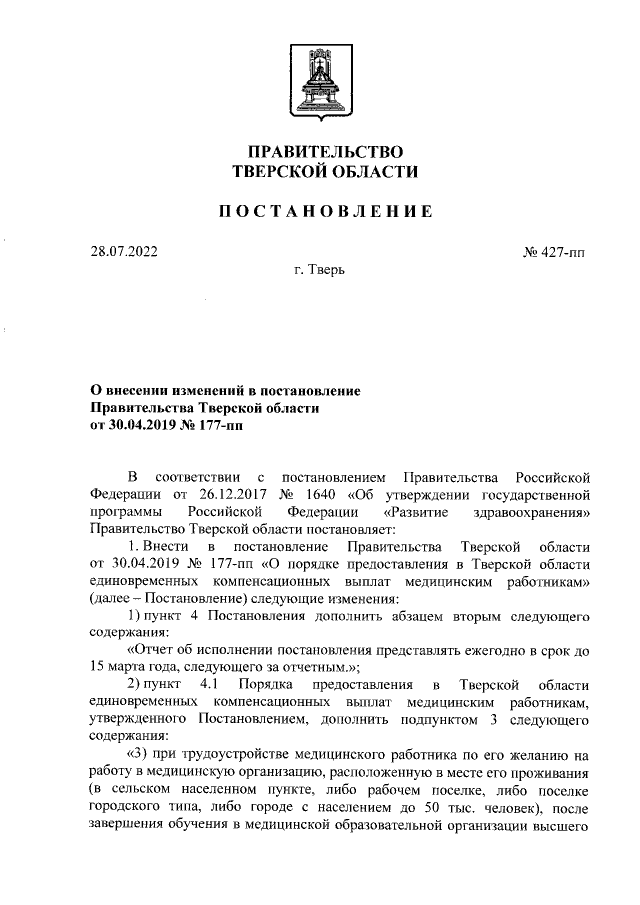 ПРАВИТЕЛЬСТВО
ТВЕРСКОЙ ОБЛАСТИ

ПОСТАНОВЛЕНИЕ

28.07.2022

№ 427-пп

г. Тверь

О внесении изменений в постановление Правительства Тверской области от 30.04.2019 № 177-пп

В соответствии с постановлением Правительства Российской Федерации от 26.12.2017 № 1640 «Об утверждении государственной программы Российской Федерации «Развитие здравоохранения» Правительство Тверской области постановляет:

1. Внести в постановление Правительства Тверской области от 30.04.2019 № 177-пп «О порядке предоставления в Тверской области единовременных компенсационных выплат медицинским работникам» (далее – Постановление) следующие изменения:

1) пункт 4 Постановления дополнить абзацем вторым следующего содержания:

«Отчет об исполнении постановления представлять ежегодно в срок до 15 марта года, следующего за отчетным.»;

2) пункт 4.1 Порядка предоставления в Тверской области единовременных компенсационных выплат медицинским работникам, утвержденного Постановлением, дополнить подпунктом 3 следующего содержания:

«3) при трудоустройстве медицинского работника по его желанию на работу в медицинскую организацию, расположенную в месте его проживания (в сельском населенном пункте, либо рабочем поселке, либо поселке городского типа, либо городе с населением до 50 тыс. человек), после завершения обучения в медицинской образовательной организации высшего